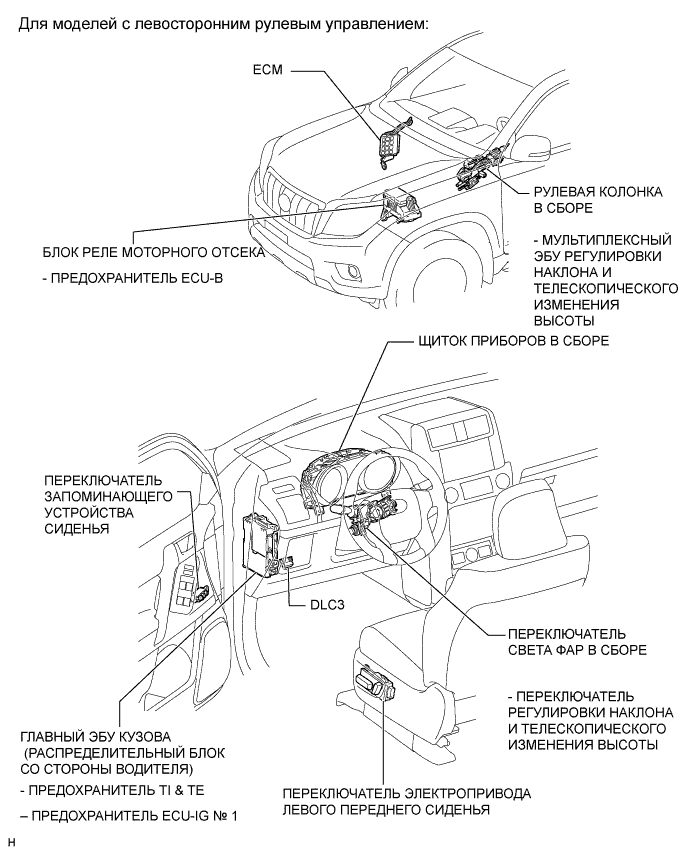 Для моделей с левосторонним рулевым управлением:

ECM

РУЛЕВАЯ КОЛОНКА В СБОРЕ

- МУЛЬТИПЛЕКСНЫЙ ЭБУ РЕГУЛИРОВКИ НАКЛОНА И ТЕЛЕСКОПИЧЕСКОГО ИЗМЕНЕНИЯ ВЫСОТЫ

БЛОК РЕЛЕ МОТОРНОГО ОТСЕКА

- ПРЕДОХРАНИТЕЛЬ ECU-B

ЩИТОК ПРИБОРОВ В СБОРЕ

ПЕРЕКЛЮЧАТЕЛЬ ЗАПОМИНАЮЩЕГО УСТРОЙСТВА СИДЕНЬЯ

DLC3

ПЕРЕКЛЮЧАТЕЛЬ СВЕТА ФАР В СБОРЕ

- ПЕРЕКЛЮЧАТЕЛЬ РЕГУЛИРОВКИ НАКЛОНА И ТЕЛЕСКОПИЧЕСКОГО ИЗМЕНЕНИЯ ВЫСОТЫ

ГЛАВНЫЙ ЭБУ КУЗОВА (РАСПРЕДЕЛИТЕЛЬНЫЙ БЛОК СО СТОРОНЫ ВОДИТЕЛЯ)

- ПРЕДОХРАНИТЕЛЬ TI & TE

– ПРЕДОХРАНИТЕЛЬ ECU-IG № 1

ПЕРЕКЛЮЧАТЕЛЬ ЭЛЕКТРОПРИВОДА ЛЕВОГО ПЕРЕДНЕГО СИДЕНЬЯ

H